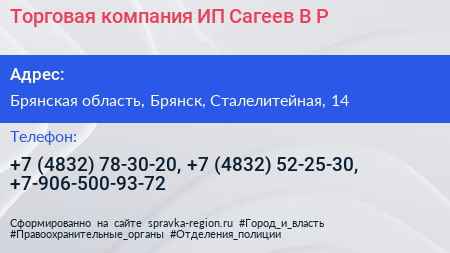 Торговая компания ИП Сагеев В Р

Адрес:

Брянская область, Брянск, Сталелитейная, 14

Телефон:

+7 (4832) 78-30-20, +7 (4832) 52-25-30, +7-906-500-93-72

Сформированно на сайте spravka-region.ru #Город_и_власть #Правоохранительные_органы #Отделения_полиции